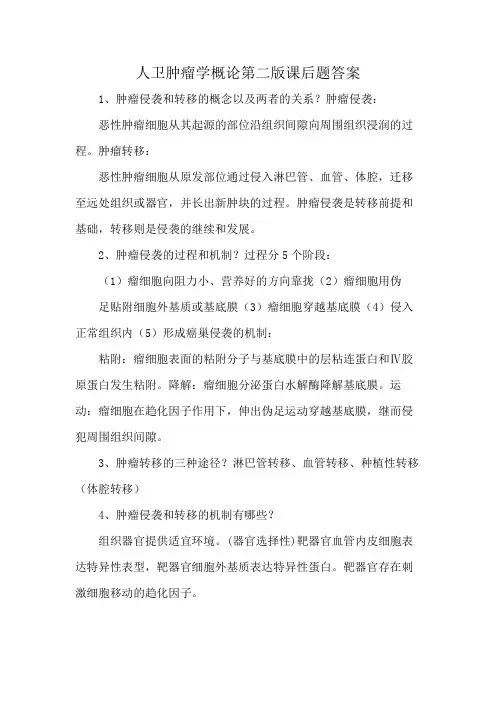 人卫肿瘤学概论第二版课后题答案

1、肿瘤侵袭和转移的概念以及两者的关系？肿瘤侵袭：

恶性肿瘤细胞从其起源的部位沿组织间隙向周围组织浸润的过程。肿瘤转移：

恶性肿瘤细胞从原发部位通过侵入淋巴管、血管、体腔，迁移至远处组织或器官，并长出新肿块的过程。肿瘤侵袭是转移前提和基础，转移则是侵袭的继续和发展。

2、肿瘤侵袭的过程和机制？过程分 5 个阶段：

（1）瘤细胞向阻力小、营养好的方向靠拢（2）瘤细胞用伪足贴附细胞外基质或基底膜（3）瘤细胞穿越基底膜（4）侵入正常组织内（5）形成癌巢侵袭的机制：

粘附：瘤细胞表面的粘附分子与基底膜中的层粘连蛋白和Ⅳ胶原蛋白发生粘附。降解：瘤细胞分泌蛋白水解酶降解基底膜。运动：瘤细胞在趋化因子作用下，伸出伪足运动穿越基底膜，继而侵犯周围组织间隙。

3、肿瘤转移的三种途径？淋巴管转移、血管转移、种植性转移（体腔转移）

4、肿瘤侵袭和转移的机制有哪些？

组织器官提供适宜环境。(器官选择性)靶器官血管内皮细胞表达特异性表型，靶器官细胞外基质表达特异性蛋白。靶器官存在刺激细胞移动的趋化因子。